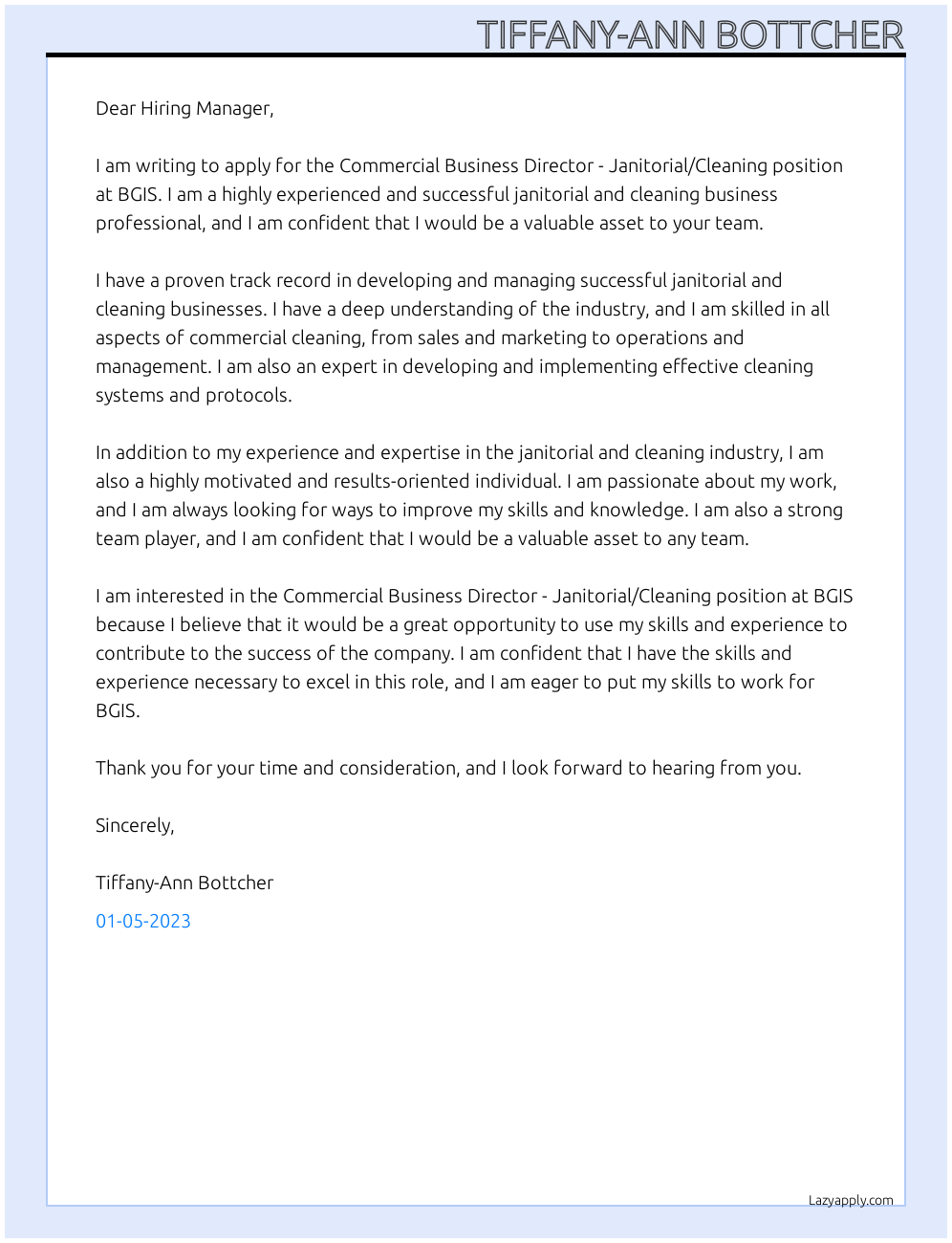 TIFFANY-ANN BOTTCHER

Dear Hiring Manager,

I am writing to apply for the Commercial Business Director - Janitorial/Cleaning position at BGIS. I am a highly experienced and successful janitorial and cleaning business professional, and I am confident that I would be a valuable asset to your team.

I have a proven track record in developing and managing successful janitorial and cleaning businesses. I have a deep understanding of the industry, and I am skilled in all aspects of commercial cleaning, from sales and marketing to operations and management. I am also an expert in developing and implementing effective cleaning systems and protocols.

In addition to my experience and expertise in the janitorial and cleaning industry, I am also a highly motivated and results-oriented individual. I am passionate about my work, and I am always looking for ways to improve my skills and knowledge. I am also a strong team player, and I am confident that I would be a valuable asset to any team.

I am interested in the Commercial Business Director - Janitorial/Cleaning position at BGIS because I believe that it would be a great opportunity to use my skills and experience to contribute to the success of the company. I am confident that I have the skills and experience necessary to excel in this role, and I am eager to put my skills to work for BGIS.

Thank you for your time and consideration, and I look forward to hearing from you.

Sincerely,

Tiffany-Ann Bottcher

01-05-2023

Lazyapply.com